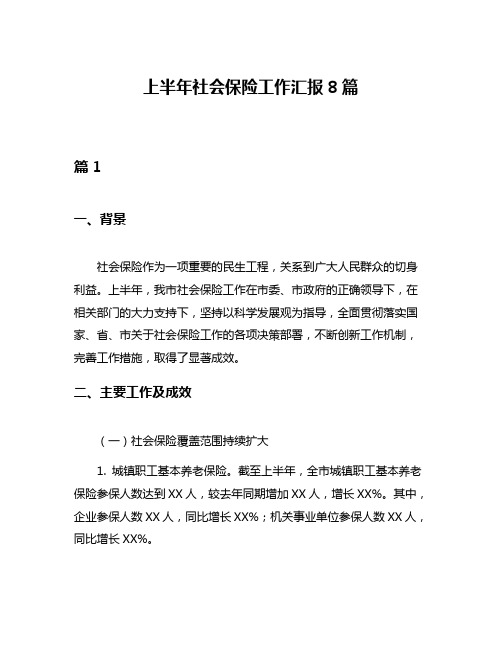 上半年社会保险工作汇报 8 篇

篇 1

一、背景

社会保险作为一项重要的民生工程，关系到广大人民群众的切身利益。上半年，我市社会保险工作在市委、市政府的正确领导下，在相关部门的大力支持下，坚持以科学发展观为指导，全面贯彻落实国家、省、市关于社会保险工作的各项决策部署，不断创新工作机制，完善工作措施，取得了显著成效。

二、主要工作及成效

（一）社会保险覆盖范围持续扩大

1. 城镇职工基本养老保险。截至上半年，全市城镇职工基本养老保险参保人数达到 XX 人，较去年同期增加 XX 人，增长 XX%。其中，企业参保人数 XX 人，同比增长 XX%；机关事业单位参保人数 XX 人，同比增长 XX%。